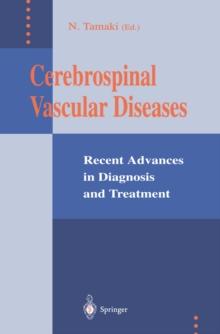 N. Tamaki (Ed.)

Cerebrospinal Vascular Diseases

Recent Advances in Diagnosis and Treatment

Springer